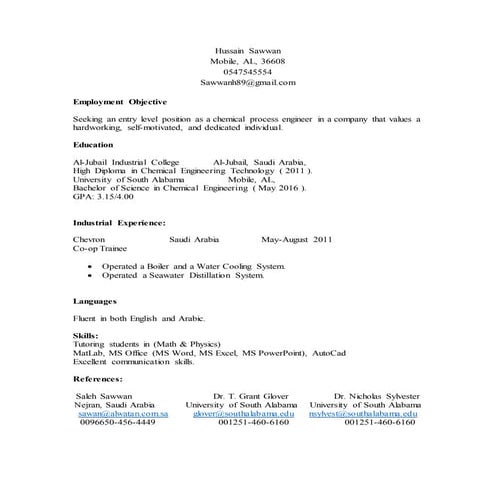 Hussain Sawwan
Mobile, AL, 36608
0547545554
Sawwanh89@gmail.com

**Employment Objective**

Seeking an entry level position as a chemical process engineer in a company that values a hardworking, self-motivated, and dedicated individual.

**Education**

Al-Jubail Industrial College Al-Jubail, Saudi Arabia,
High Diploma in Chemical Engineering Technology ( 2011 ).
University of South Alabama Mobile, AL,
Bachelor of Science in Chemical Engineering ( May 2016 ).
GPA: 3.15/4.00

**Industrial Experience:**

Chevron Saudi Arabia May-August 2011
Co-op Trainee

- Operated a Boiler and a Water Cooling System.
- Operated a Seawater Distillation System.

**Languages**

Fluent in both English and Arabic.

**Skills:**
Tutoring students in (Math & Physics)
MatLab, MS Office (MS Word, MS Excel, MS PowerPoint), AutoCad
Excellent communication skills.

**References:**

Saleh Sawwan
Nejran, Saudi Arabia
sawan@alwatan.com.sa
0096650-456-4449

Dr. T. Grant Glover
University of South Alabama
glover@southalabama.edu
001251-460-6160

Dr. Nicholas Sylvester
University of South Alabama
nsylvest@southalabama.edu
001251-460-6160